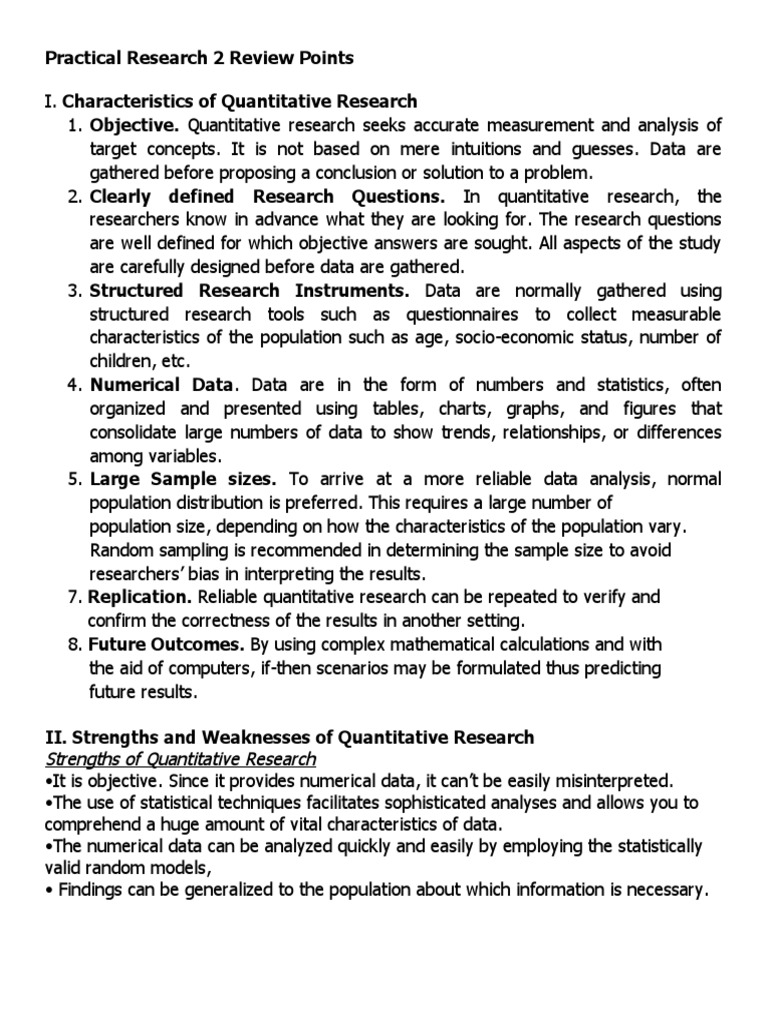 Practical Research 2 Review Points

I. Characteristics of Quantitative Research

1. Objective. Quantitative research seeks accurate measurement and analysis of target concepts. It is not based on mere intuitions and guesses. Data are gathered before proposing a conclusion or solution to a problem.
2. Clearly defined Research Questions. In quantitative research, the researchers know in advance what they are looking for. The research questions are well defined for which objective answers are sought. All aspects of the study are carefully designed before data are gathered.
3. Structured Research Instruments. Data are normally gathered using structured research tools such as questionnaires to collect measurable characteristics of the population such as age, socio-economic status, number of children, etc.
4. Numerical Data. Data are in the form of numbers and statistics, often organized and presented using tables, charts, graphs, and figures that consolidate large numbers of data to show trends, relationships, or differences among variables.
5. Large Sample sizes. To arrive at a more reliable data analysis, normal population distribution is preferred. This requires a large number of population size, depending on how the characteristics of the population vary. Random sampling is recommended in determining the sample size to avoid researchers' bias in interpreting the results.
7. Replication. Reliable quantitative research can be repeated to verify and confirm the correctness of the results in another setting.
8. Future Outcomes. By using complex mathematical calculations and with the aid of computers, if-then scenarios may be formulated thus predicting future results.

II. Strengths and Weaknesses of Quantitative Research

Strengths of Quantitative Research

•It is objective. Since it provides numerical data, it can't be easily misinterpreted.
•The use of statistical techniques facilitates sophisticated analyses and allows you to comprehend a huge amount of vital characteristics of data.
•The numerical data can be analyzed quickly and easily by employing the statistically valid random models,
• Findings can be generalized to the population about which information is necessary.